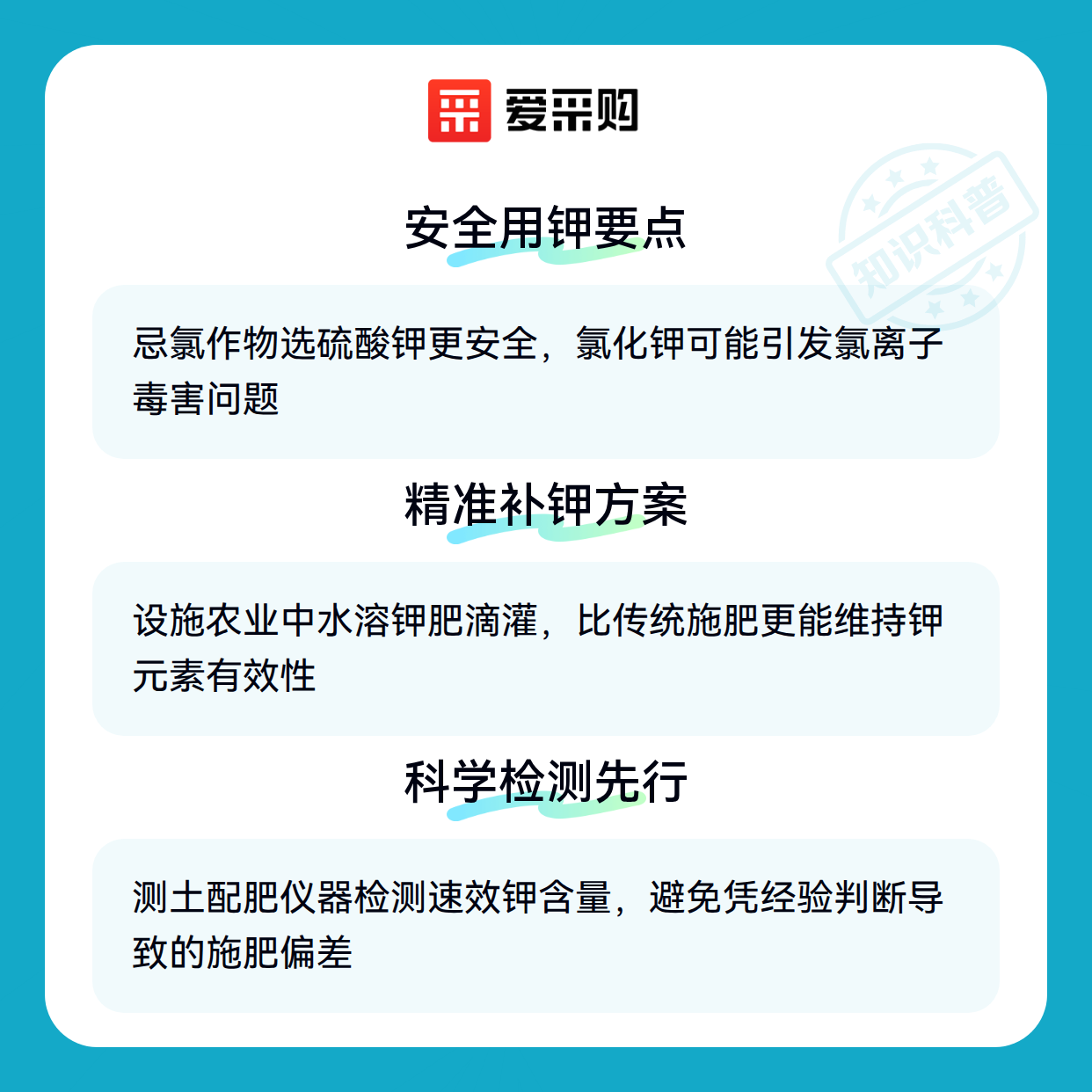 爱采购

安全用钾要点

忌氯作物选硫酸钾更安全，氯化钾可能引发氯离子毒害问题

精准补钾方案

设施农业中水溶钾肥滴灌，比传统施肥更能维持钾元素有效性

科学检测先行

测土配肥仪器检测速效钾含量，避免凭经验判断导致的施肥偏差

知识科普